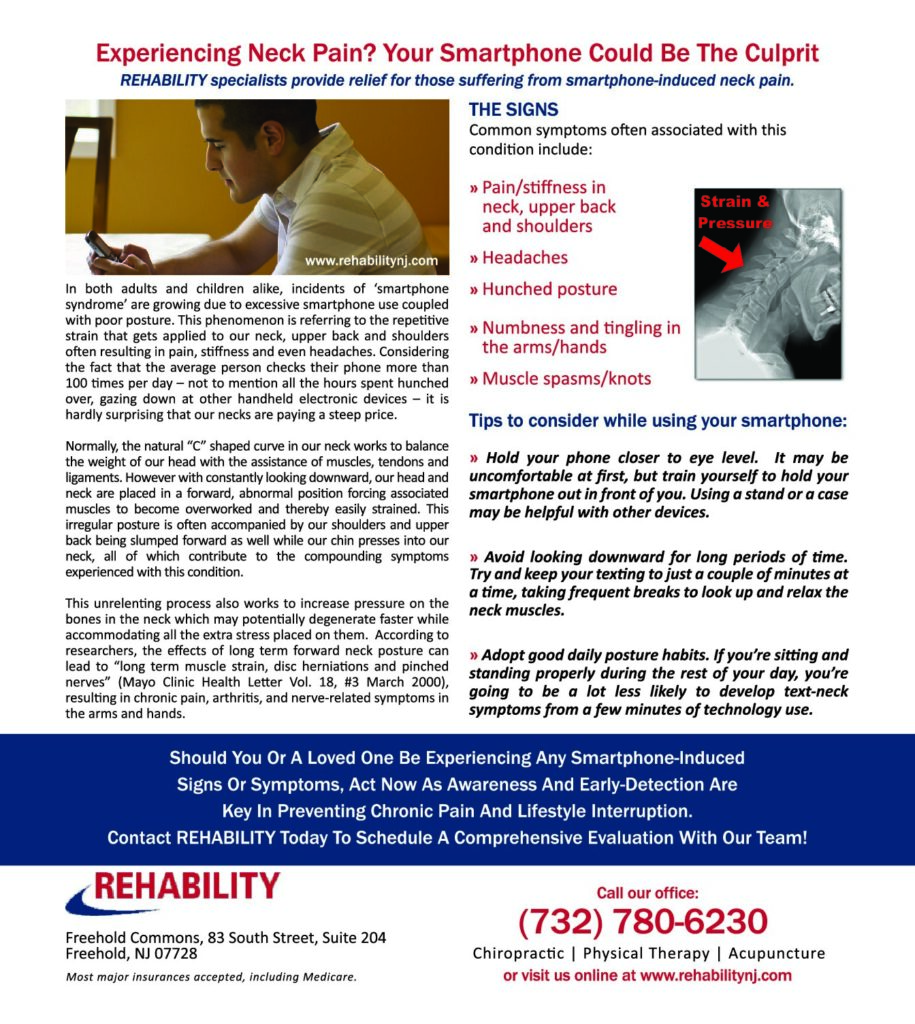 Experiencing Neck Pain? Your Smartphone Could Be The Culprit
REHABILITY specialists provide relief for those suffering from smartphone-induced neck pain.

www.rehabilitynj.com

In both adults and children alike, incidents of 'smartphone syndrome' are growing due to excessive smartphone use coupled with poor posture. This phenomenon is referring to the repetitive strain that gets applied to our neck, upper back and shoulders often resulting in pain, stiffness and even headaches. Considering the fact that the average person checks their phone more than 100 times per day – not to mention all the hours spent hunched over, gazing down at other handheld electronic devices – it is hardly surprising that our necks are paying a steep price.

Normally, the natural "C" shaped curve in our neck works to balance the weight of our head with the assistance of muscles, tendons and ligaments. However with constantly looking downward, our head and neck are placed in a forward, abnormal position forcing associated muscles to become overworked and thereby easily strained. This irregular posture is often accompanied by our shoulders and upper back being slumped forward as well while our chin presses into our neck, all of which contribute to the compounding symptoms experienced with this condition.

This unrelenting process also works to increase pressure on the bones in the neck which may potentially degenerate faster while accommodating all the extra stress placed on them. According to researchers, the effects of long term forward neck posture can lead to "long term muscle strain, disc herniations and pinched nerves" (Mayo Clinic Health Letter Vol. 18, #3 March 2000), resulting in chronic pain, arthritis, and nerve-related symptoms in the arms and hands.

THE SIGNS
Common symptoms often associated with this condition include:

» Pain/stiffness in neck, upper back and shoulders
» Headaches
» Hunched posture
» Numbness and tingling in the arms/hands
» Muscle spasms/knots

Strain & Pressure

Tips to consider while using your smartphone:

» Hold your phone closer to eye level. It may be uncomfortable at first, but train yourself to hold your smartphone out in front of you. Using a stand or a case may be helpful with other devices.

» Avoid looking downward for long periods of time. Try and keep your texting to just a couple of minutes at a time, taking frequent breaks to look up and relax the neck muscles.

» Adopt good daily posture habits. If you're sitting and standing properly during the rest of your day, you're going to be a lot less likely to develop text-neck symptoms from a few minutes of technology use.

Should You Or A Loved One Be Experiencing Any Smartphone-Induced Signs Or Symptoms, Act Now As Awareness And Early-Detection Are Key In Preventing Chronic Pain And Lifestyle Interruption.
Contact REHABILITY Today To Schedule A Comprehensive Evaluation With Our Team!

REHABILITY
Freehold Commons, 83 South Street, Suite 204
Freehold, NJ 07728
Most major insurances accepted, including Medicare.

Call our office:
(732) 780-6230
Chiropractic | Physical Therapy | Acupuncture
or visit us online at www.rehabilitynj.com